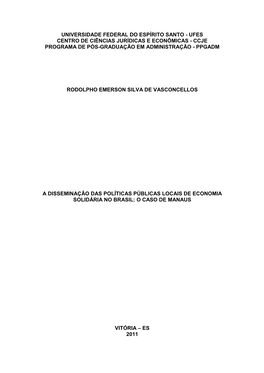 UNIVERSIDADE FEDERAL DO ESPÍRITO SANTO - UFES
CENTRO DE CIÊNCIAS JURÍDICAS E ECONÔMICAS - CCJE
PROGRAMA DE PÓS-GRADUAÇÃO EM ADMINISTRAÇÃO - PPGADM

RODOLPHO EMERSON SILVA DE VASCONCELLOS

A DISSEMINAÇÃO DAS POLÍTICAS PÚBLICAS LOCAIS DE ECONOMIA SOLIDÁRIA NO BRASIL: O CASO DE MANAUS

VITÓRIA – ES
2011